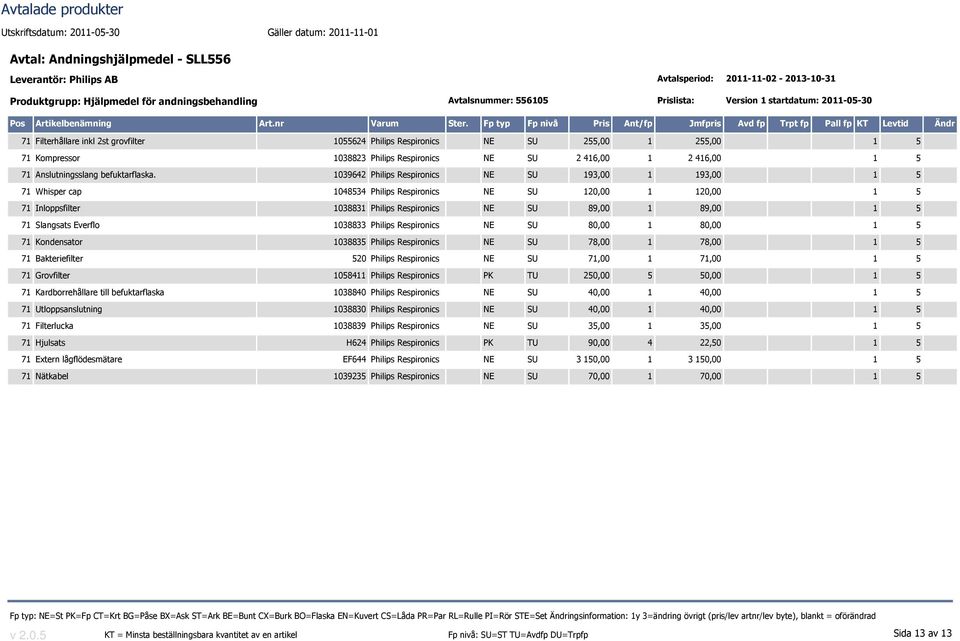 Avtalade produkter

Utskriftsdatum: 2011-05-30 Gäller datum: 2011-11-01

Avtal: Andningshjälpmedel - SLL556

Leverantör: Philips AB

Avtalsperiod: 2011-11-02 - 2013-10-31

Produktgrupp: Hjälpmedel för andningsbehandling

Avtalsnummer: 556105

Prislista: Version 1 startdatum: 2011-05-30

| Pos | Artikelbenämning | Art.nr | Varum | Ster. | Fp typ | Fp nivå | Pris | Ant/fp | Jmfpris | Avd fp | Trpt fp | Pall fp | KT | Levtid | Ändr |
|---|---|---|---|---|---|---|---|---|---|---|---|---|---|---|---|
| 71 | Filterhållare inkl 2st grovfilter | 1055624 | Philips Respironics | | NE | SU | 255,00 | 1 | 255,00 | | | | 1 | 5 | |
| 71 | Kompressor | 1038823 | Philips Respironics | | NE | SU | 2 416,00 | 1 | 2 416,00 | | | | 1 | 5 | |
| 71 | Anslutningsslang befuktarflaska. | 1039642 | Philips Respironics | | NE | SU | 193,00 | 1 | 193,00 | | | | 1 | 5 | |
| 71 | Whisper cap | 1048534 | Philips Respironics | | NE | SU | 120,00 | 1 | 120,00 | | | | 1 | 5 | |
| 71 | Inloppsfilter | 1038831 | Philips Respironics | | NE | SU | 89,00 | 1 | 89,00 | | | | 1 | 5 | |
| 71 | Slangsats Everflo | 1038833 | Philips Respironics | | NE | SU | 80,00 | 1 | 80,00 | | | | 1 | 5 | |
| 71 | Kondensator | 1038835 | Philips Respironics | | NE | SU | 78,00 | 1 | 78,00 | | | | 1 | 5 | |
| 71 | Bakteriefilter | 520 | Philips Respironics | | NE | SU | 71,00 | 1 | 71,00 | | | | 1 | 5 | |
| 71 | Grovfilter | 1058411 | Philips Respironics | | PK | TU | 250,00 | 5 | 50,00 | | | | 1 | 5 | |
| 71 | Kardborrehållare till befuktarflaska | 1038840 | Philips Respironics | | NE | SU | 40,00 | 1 | 40,00 | | | | 1 | 5 | |
| 71 | Utloppsanslutning | 1038830 | Philips Respironics | | NE | SU | 40,00 | 1 | 40,00 | | | | 1 | 5 | |
| 71 | Filterlucka | 1038839 | Philips Respironics | | NE | SU | 35,00 | 1 | 35,00 | | | | 1 | 5 | |
| 71 | Hjulsats | H624 | Philips Respironics | | PK | TU | 90,00 | 4 | 22,50 | | | | 1 | 5 | |
| 71 | Extern lågflödesmätare | EF644 | Philips Respironics | | NE | SU | 3 150,00 | 1 | 3 150,00 | | | | 1 | 5 | |
| 71 | Nätkabel | 1039235 | Philips Respironics | | NE | SU | 70,00 | 1 | 70,00 | | | | 1 | 5 | |

Fp typ: NE=St PK=Fp CT=Krt BG=Påse BX=Ask ST=Ark BE=Bunt CX=Burk BO=Flaska EN=Kuvert CS=Låda PR=Par RL=Rulle PI=Rör STE=Set Ändringsinformation: 1y 3=ändring övrigt (pris/lev artnr/lev byte), blankt = oförändrad

v 2.0.5 KT = Minsta beställningsbara kvantitet av en artikel Fp nivå: SU=ST TU=Avdfp DU=Trpfp Sida 13 av 13